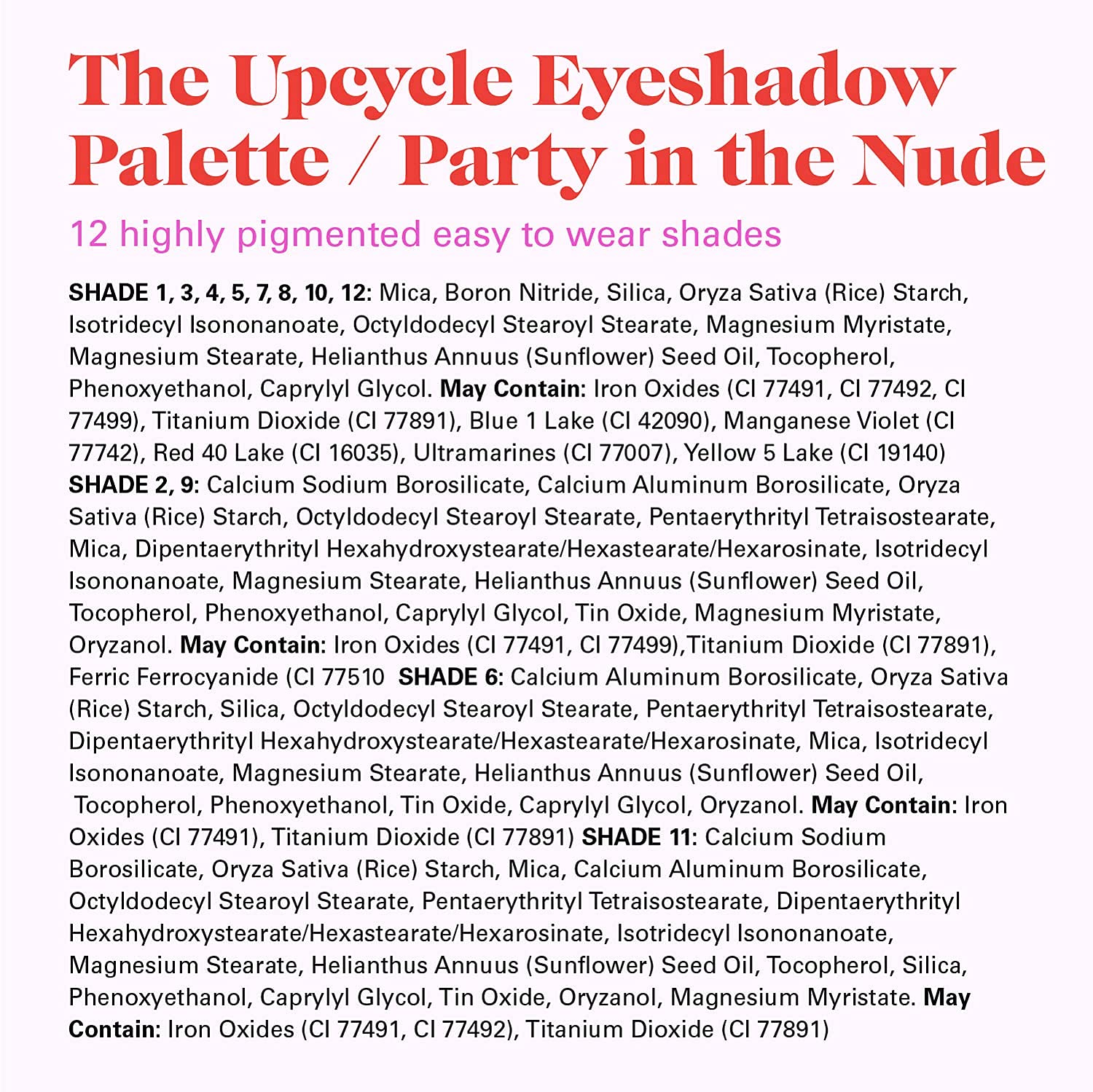 The Upcycle Eyeshadow Palette / Party in the Nude

12 highly pigmented easy to wear shades

SHADE 1, 3, 4, 5, 7, 8, 10, 12: Mica, Boron Nitride, Silica, Oryza Sativa (Rice) Starch, Isotridecyl Isononanoate, Octyldodecyl Stearoyl Stearate, Magnesium Myristate, Magnesium Stearate, Helianthus Annuus (Sunflower) Seed Oil, Tocopherol, Phenoxyethanol, Caprylyl Glycol. May Contain: Iron Oxides (CI 77491, CI 77492, CI 77499), Titanium Dioxide (CI 77891), Blue 1 Lake (CI 42090), Manganese Violet (CI 77742), Red 40 Lake (CI 16035), Ultramarines (CI 77007), Yellow 5 Lake (CI 19140) SHADE 2, 9: Calcium Sodium Borosilicate, Calcium Aluminum Borosilicate, Oryza Sativa (Rice) Starch, Octyldodecyl Stearoyl Stearate, Pentaerythrityl Tetraisostearate, Mica, Dipentaerythrityl Hexahydroxystearate/Hexastearate/Hexarosinate, Isotridecyl Isononanoate, Magnesium Stearate, Helianthus Annuus (Sunflower) Seed Oil, Tocopherol, Phenoxyethanol, Caprylyl Glycol, Tin Oxide, Magnesium Myristate, Oryzanol. May Contain: Iron Oxides (CI 77491, CI 77499),Titanium Dioxide (CI 77891), Ferric Ferrocyanide (CI 77510 SHADE 6: Calcium Aluminum Borosilicate, Oryza Sativa (Rice) Starch, Silica, Octyldodecyl Stearoyl Stearate, Pentaerythrityl Tetraisostearate, Dipentaerythrityl Hexahydroxystearate/Hexastearate/Hexarosinate, Mica, Isotridecyl Isononanoate, Magnesium Stearate, Helianthus Annuus (Sunflower) Seed Oil, Tocopherol, Phenoxyethanol, Tin Oxide, Caprylyl Glycol, Oryzanol. May Contain: Iron Oxides (CI 77491), Titanium Dioxide (CI 77891) SHADE 11: Calcium Sodium Borosilicate, Oryza Sativa (Rice) Starch, Mica, Calcium Aluminum Borosilicate, Octyldodecyl Stearoyl Stearate, Pentaerythrityl Tetraisostearate, Dipentaerythrityl Hexahydroxystearate/Hexastearate/Hexarosinate, Isotridecyl Isononanoate, Magnesium Stearate, Helianthus Annuus (Sunflower) Seed Oil, Tocopherol, Silica, Phenoxyethanol, Caprylyl Glycol, Tin Oxide, Oryzanol, Magnesium Myristate. May Contain: Iron Oxides (CI 77491, CI 77492), Titanium Dioxide (CI 77891)